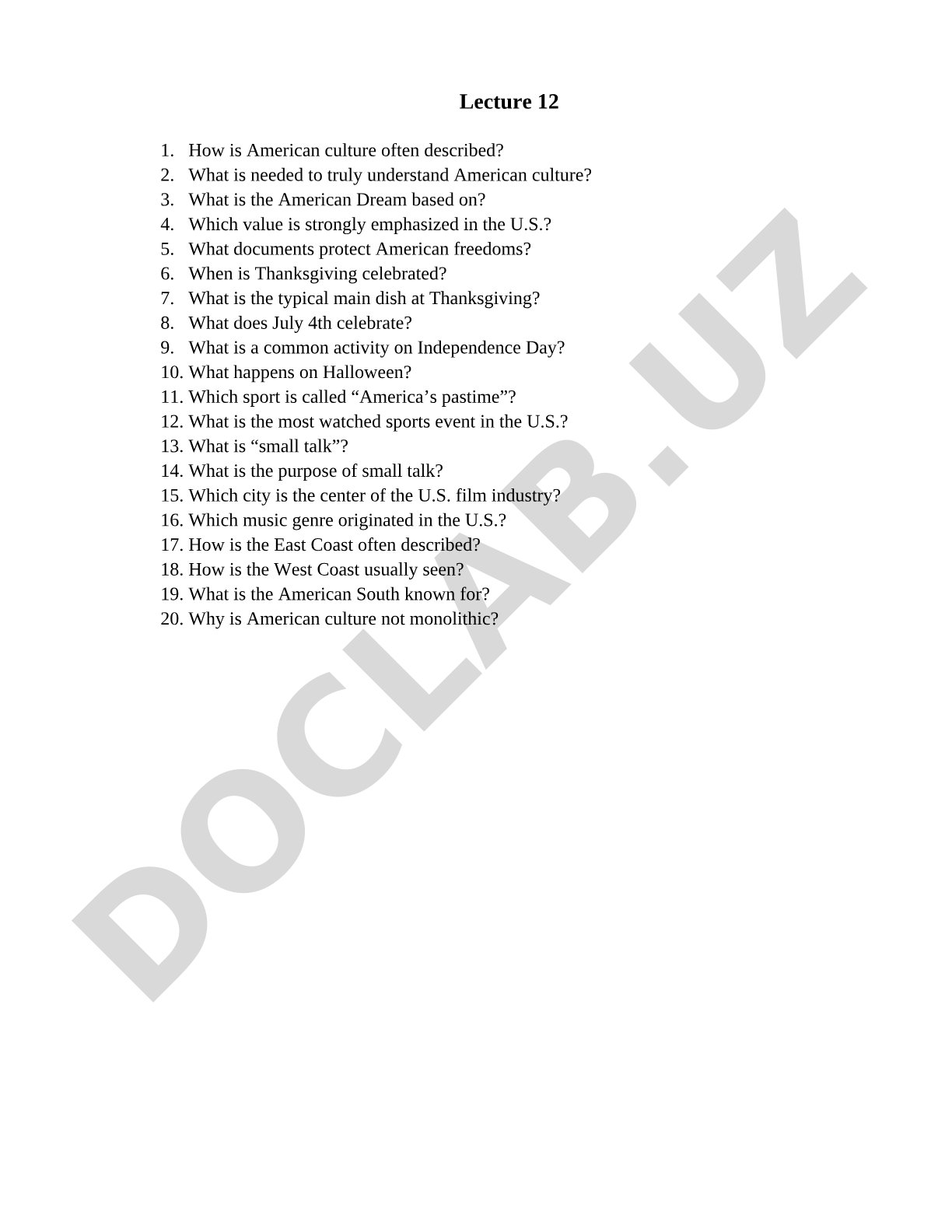 Lecture 12

1. How is American culture often described?
2. What is needed to truly understand American culture?
3. What is the American Dream based on?
4. Which value is strongly emphasized in the U.S.?
5. What documents protect American freedoms?
6. When is Thanksgiving celebrated?
7. What is the typical main dish at Thanksgiving?
8. What does July 4th celebrate?
9. What is a common activity on Independence Day?
10. What happens on Halloween?
11. Which sport is called “America’s pastime”?
12. What is the most watched sports event in the U.S.?
13. What is “small talk”?
14. What is the purpose of small talk?
15. Which city is the center of the U.S. film industry?
16. Which music genre originated in the U.S.?
17. How is the East Coast often described?
18. How is the West Coast usually seen?
19. What is the American South known for?
20. Why is American culture not monolithic?

DOCLAB.UZ